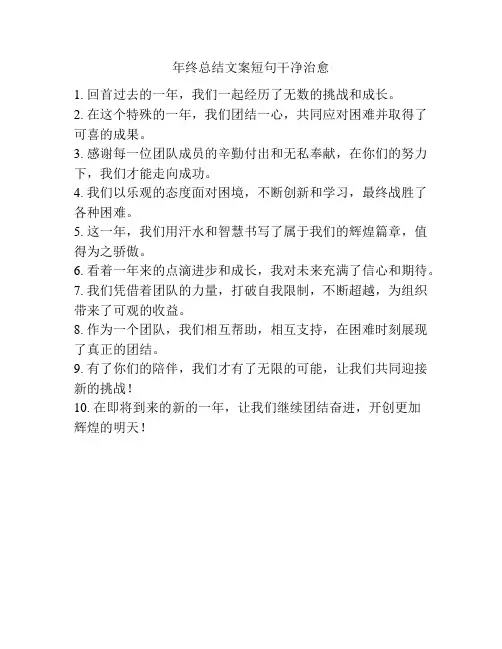 年终总结文案短句干净治愈

1. 回首过去的一年，我们一起经历了无数的挑战和成长。

2. 在这个特殊的一年，我们团结一心，共同应对困难并取得了可喜的成果。

3. 感谢每一位团队成员的辛勤付出和无私奉献，在你们的努力下，我们才能走向成功。

4. 我们以乐观的态度面对困境，不断创新和学习，最终战胜了各种困难。

5. 这一年，我们用汗水和智慧书写了属于我们的辉煌篇章，值得为之骄傲。

6. 看着一年来的点滴进步和成长，我对未来充满了信心和期待。

7. 我们凭借着团队的力量，打破自我限制，不断超越，为组织带来了可观的收益。

8. 作为一个团队，我们相互帮助，相互支持，在困难时刻展现了真正的团结。

9. 有了你们的陪伴，我们才有了无限的可能，让我们共同迎接新的挑战！

10. 在即将到来的新的一年，让我们继续团结奋进，开创更加辉煌的明天！